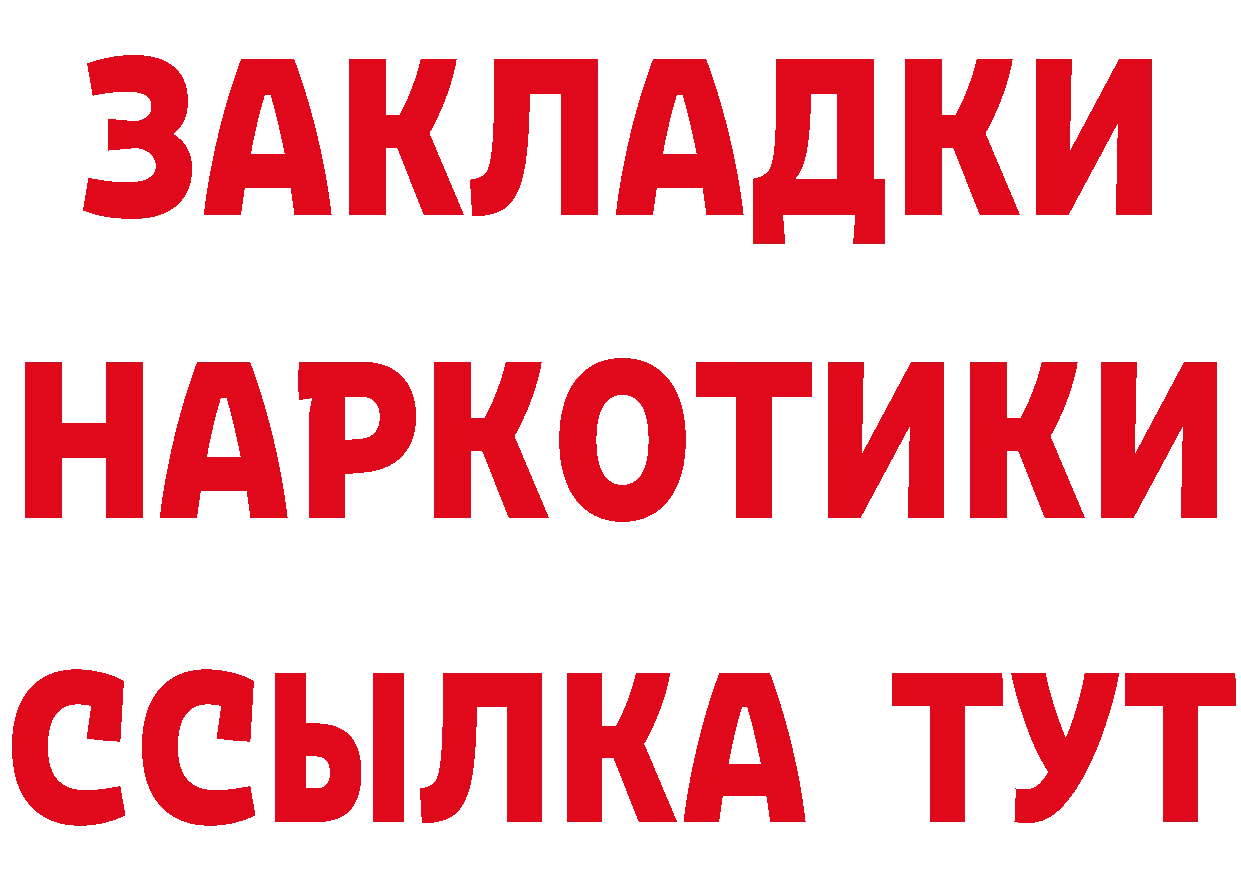 ЗАКЛАДКИ НАРКОТИКИ ССЫЛКА ТУТ